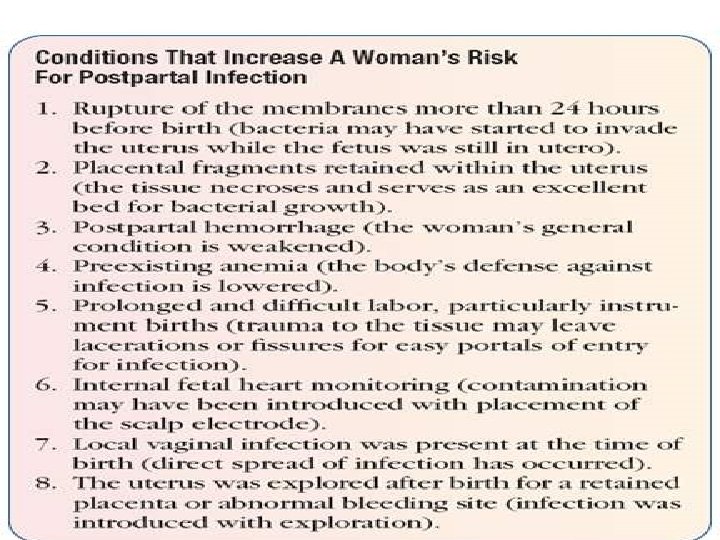 Conditions That Increase A Woman's Risk
For Postpartal Infection

1. Rupture of the membranes more than 24 hours before birth (bacteria may have started to invade the uterus while the fetus was still in utero).
2. Placental fragments retained within the uterus (the tissue necroses and serves as an excellent bed for bacterial growth).
3. Postpartal hemorrhage (the woman's general condition is weakened).
4. Preexisting anemia (the body's defense against infection is lowered).
5. Prolonged and difficult labor, particularly instrument births (trauma to the tissue may leave lacerations or fissures for easy portals of entry for infection).
6. Internal fetal heart monitoring (contamination may have been introduced with placement of the scalp electrode).
7. Local vaginal infection was present at the time of birth (direct spread of infection has occurred).
8. The uterus was explored after birth for a retained placenta or abnormal bleeding site (infection was introduced with exploration).